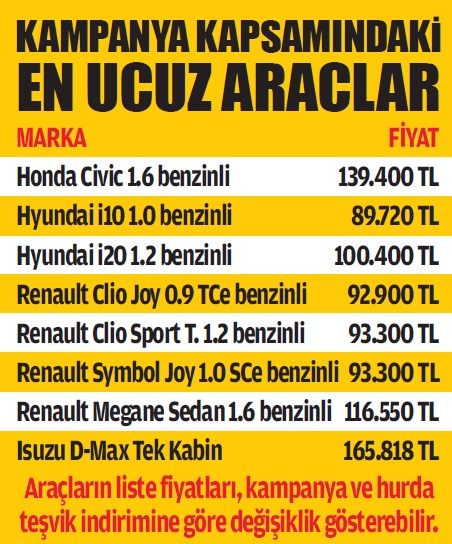 KAMPANYA KAPSAMINDAKİ EN UCUZ ARACLAR

| MARKA | FİYAT |
|---|---|
| Honda Civic 1.6 benzinli | 139.400 TL |
| Hyundai i10 1.0 benzinli | 89.720 TL |
| Hyundai i20 1.2 benzinli | 100.400 TL |
| Renault Clio Joy 0.9 TCe benzinli | 92.900 TL |
| Renault Clio Sport T. 1.2 benzinli | 93.300 TL |
| Renault Symbol Joy 1.0 SCe benzinli | 93.300 TL |
| Renault Megane Sedan 1.6 benzinli | 116.550 TL |
| Isuzu D-Max Tek Kabin | 165.818 TL |

Araçların liste fiyatları, kampanya ve hurda teşvik indirimine göre değişiklik gösterebilir.